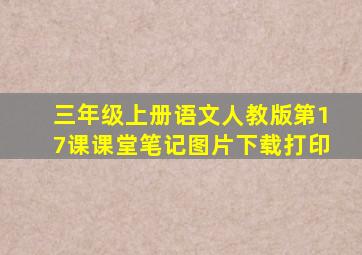 三年级上册语文人教版第17课课堂笔记图片下载打印